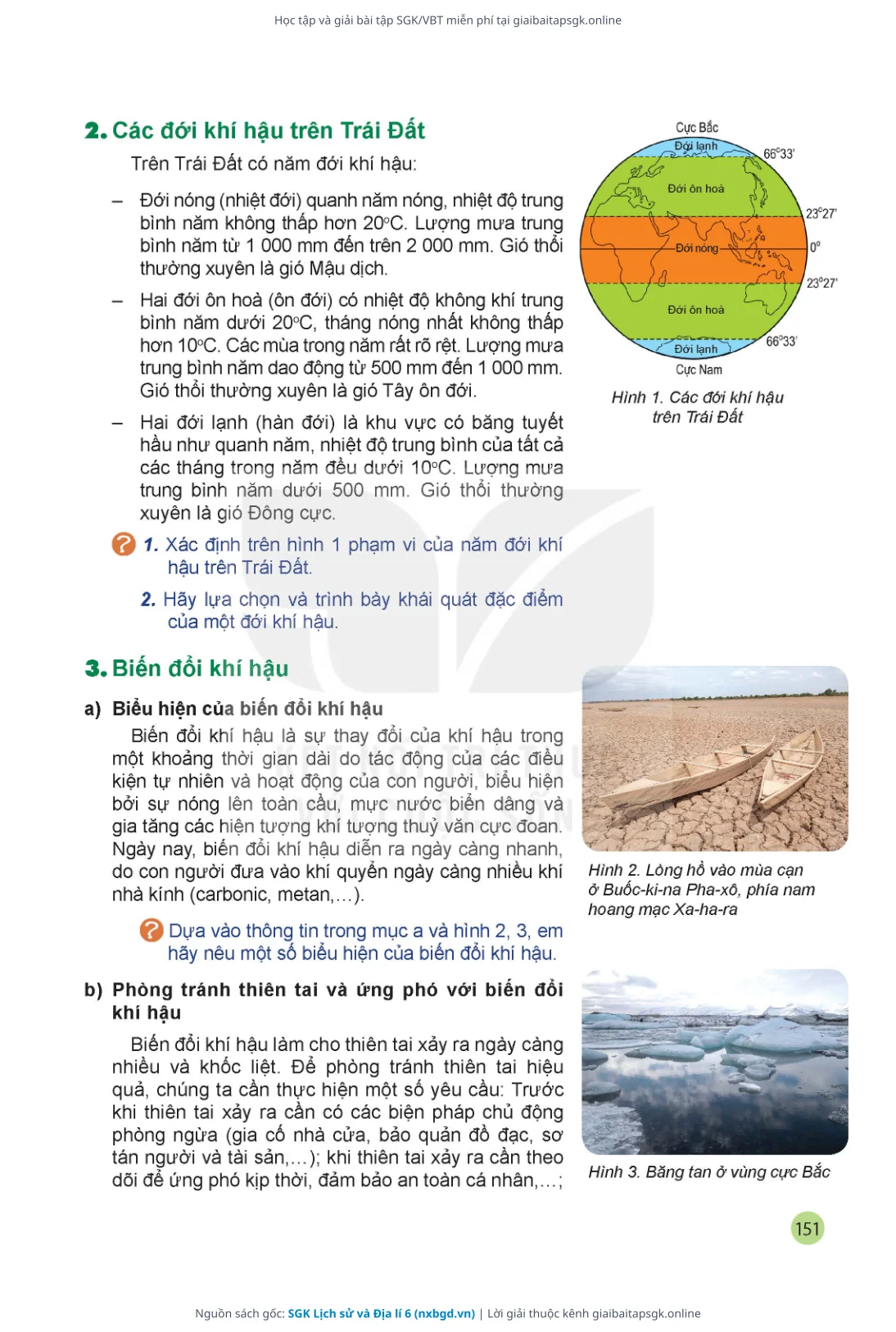 Học tập và giải bài tập SGK/VBT miễn phí tại giaibaitapsgk.online

2. Các đới khí hậu trên Trái Đất

Trên Trái Đất có năm đới khí hậu:

– Đới nóng (nhiệt đới) quanh năm nóng, nhiệt độ trung bình năm không thấp hơn 20°C. Lượng mưa trung bình năm từ 1 000 mm đến trên 2 000 mm. Gió thổi thường xuyên là gió Mậu dịch.

– Hai đới ôn hoà (ôn đới) có nhiệt độ không khí trung bình năm dưới 20°C, tháng nóng nhất không thấp hơn 10°C. Các mùa trong năm rất rõ rệt. Lượng mưa trung bình năm dao động từ 500 mm đến 1 000 mm. Gió thổi thường xuyên là gió Tây ôn đới.

– Hai đới lạnh (hàn đới) là khu vực có băng tuyết hầu như quanh năm, nhiệt độ trung bình của tất cả các tháng trong năm đều dưới 10°C. Lượng mưa trung bình năm dưới 500 mm. Gió thổi thường xuyên là gió Đông cực.

1. Xác định trên hình 1 phạm vi của năm đới khí hậu trên Trái Đất.

2. Hãy lựa chọn và trình bày khái quát đặc điểm của một đới khí hậu.

Cực Bắc
Đới lạnh
66°33'
Đới ôn hoà
23°27'
Đới nóng
0°
23°27'
Đới ôn hoà
66°33'
Đới lạnh
Cực Nam

Hình 1. Các đới khí hậu trên Trái Đất

3. Biến đổi khí hậu

a) Biểu hiện của biến đổi khí hậu

Biến đổi khí hậu là sự thay đổi của khí hậu trong một khoảng thời gian dài do tác động của các điều kiện tự nhiên và hoạt động của con người, biểu hiện bởi sự nóng lên toàn cầu, mực nước biển dâng và gia tăng các hiện tượng khí tượng thuỷ văn cực đoan. Ngày nay, biến đổi khí hậu diễn ra ngày càng nhanh, do con người đưa vào khí quyển ngày càng nhiều khí nhà kính (carbonic, metan,...).

Dựa vào thông tin trong mục a và hình 2, 3, em hãy nêu một số biểu hiện của biến đổi khí hậu.

Hình 2. Lòng hồ vào mùa cạn ở Buốc-ki-na Pha-xô, phía nam hoang mạc Xa-ha-ra

b) Phòng tránh thiên tai và ứng phó với biến đổi khí hậu

Biến đổi khí hậu làm cho thiên tai xảy ra ngày càng nhiều và khốc liệt. Để phòng tránh thiên tai hiệu quả, chúng ta cần thực hiện một số yêu cầu: Trước khi thiên tai xảy ra cần có các biện pháp chủ động phòng ngừa (gia cố nhà cửa, bảo quản đồ đạc, sơ tán người và tài sản,...); khi thiên tai xảy ra cần theo dõi để ứng phó kịp thời, đảm bảo an toàn cá nhân,...;

Hình 3. Băng tan ở vùng cực Bắc

151

Nguồn sách gốc: SGK Lịch sử và Địa lí 6 (nxbgd.vn) | Lời giải thuộc kênh giaibaitapsgk.online